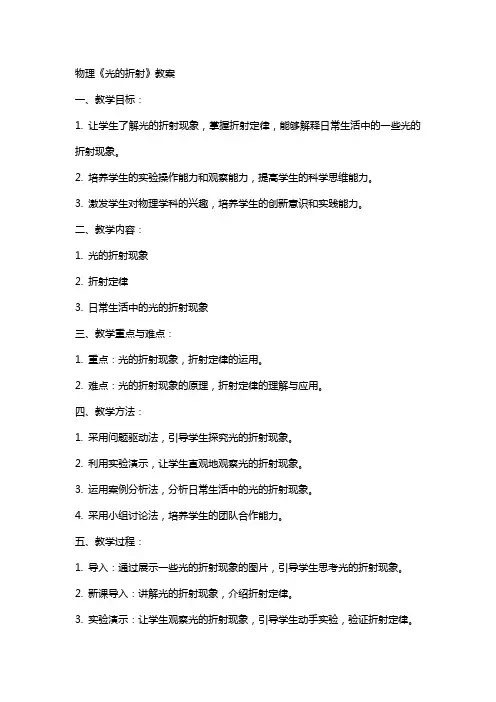 物理《光的折射》教案

一、教学目标：

1. 让学生了解光的折射现象，掌握折射定律，能够解释日常生活中的一些光的折射现象。

2. 培养学生的实验操作能力和观察能力，提高学生的科学思维能力。

3. 激发学生对物理学科的兴趣，培养学生的创新意识和实践能力。

二、教学内容：

1. 光的折射现象

2. 折射定律

3. 日常生活中的光的折射现象

三、教学重点与难点：

1. 重点：光的折射现象，折射定律的运用。

2. 难点：光的折射现象的原理，折射定律的理解与应用。

四、教学方法：

1. 采用问题驱动法，引导学生探究光的折射现象。

2. 利用实验演示，让学生直观地观察光的折射现象。

3. 运用案例分析法，分析日常生活中的光的折射现象。

4. 采用小组讨论法，培养学生的团队合作能力。

五、教学过程：

1. 导入：通过展示一些光的折射现象的图片，引导学生思考光的折射现象。

2. 新课导入：讲解光的折射现象，介绍折射定律。

3. 实验演示：让学生观察光的折射现象，引导学生动手实验，验证折射定律。